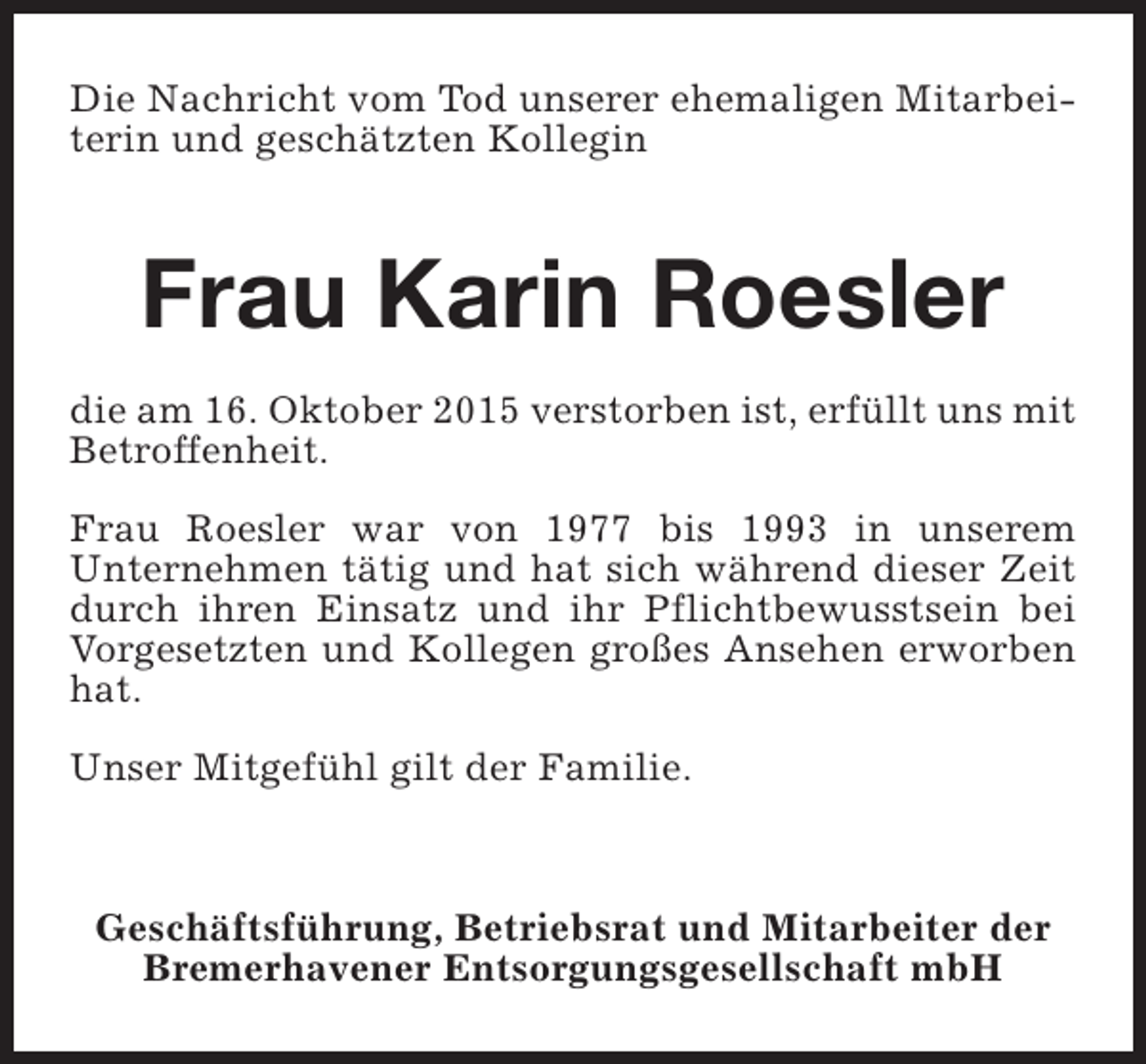 Die Nachricht vom Tod unserer ehemaligen Mitarbeiterin und geschätzten Kollegin

Frau Karin Roesler

die am 16. Oktober 2015 verstorben ist, erfüllt uns mit Betroffenheit.

Frau Roesler war von 1977 bis 1993 in unserem Unternehmen tätig und hat sich während dieser Zeit durch ihren Einsatz und ihr Pflichtbewusstsein bei Vorgesetzten und Kollegen großes Ansehen erworben hat.

Unser Mitgefühl gilt der Familie.

Geschäftsführung, Betriebsrat und Mitarbeiter der Bremerhavener Entsorgungsgesellschaft mbH